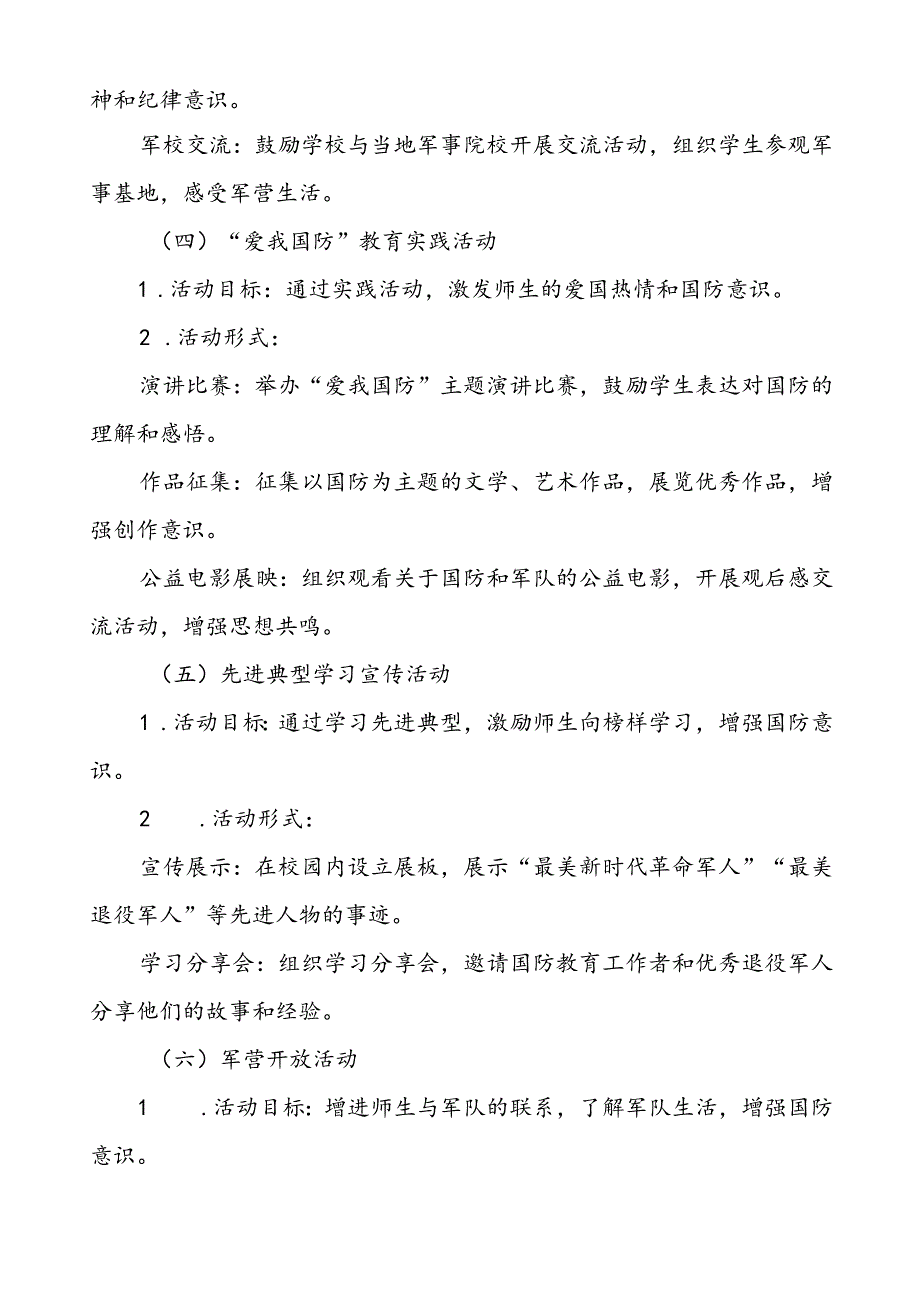 神和纪律意识。

军校交流：鼓励学校与当地军事院校开展交流活动，组织学生参观军事基地，感受军营生活。

（四）“爱我国防”教育实践活动

1．活动目标：通过实践活动，激发师生的爱国热情和国防意识。

2．活动形式：

演讲比赛：举办“爱我国防”主题演讲比赛，鼓励学生表达对国防的理解和感悟。

作品征集：征集以国防为主题的文学、艺术作品，展览优秀作品，增强创作意识。

公益电影展映：组织观看关于国防和军队的公益电影，开展观后感交流活动，增强思想共鸣。

（五）先进典型学习宣传活动

1．活动目标：通过学习先进典型，激励师生向榜样学习，增强国防意识。

2　．活动形式：

宣传展示：在校园内设立展板，展示“最美新时代革命军人”“最美退役军人”等先进人物的事迹。

学习分享会：组织学习分享会，邀请国防教育工作者和优秀退役军人分享他们的故事和经验。

（六）军营开放活动

1　．活动目标：增进师生与军队的联系，了解军队生活，增强国防意识。